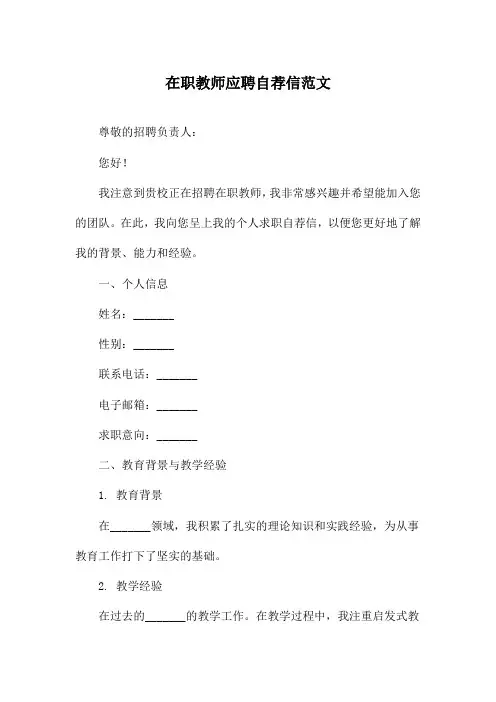 在职教师应聘自荐信范文

尊敬的招聘负责人：

您好！

我注意到贵校正在招聘在职教师，我非常感兴趣并希望能加入您的团队。在此，我向您呈上我的个人求职自荐信，以便您更好地了解我的背景、能力和经验。

一、个人信息

姓名：_______

性别：_______

联系电话：_______

电子邮箱：_______

求职意向：_______

二、教育背景与教学经验

1. 教育背景

在_______领域，我积累了扎实的理论知识和实践经验，为从事教育工作打下了坚实的基础。

2. 教学经验

在过去的_______的教学工作。在教学过程中，我注重启发式教